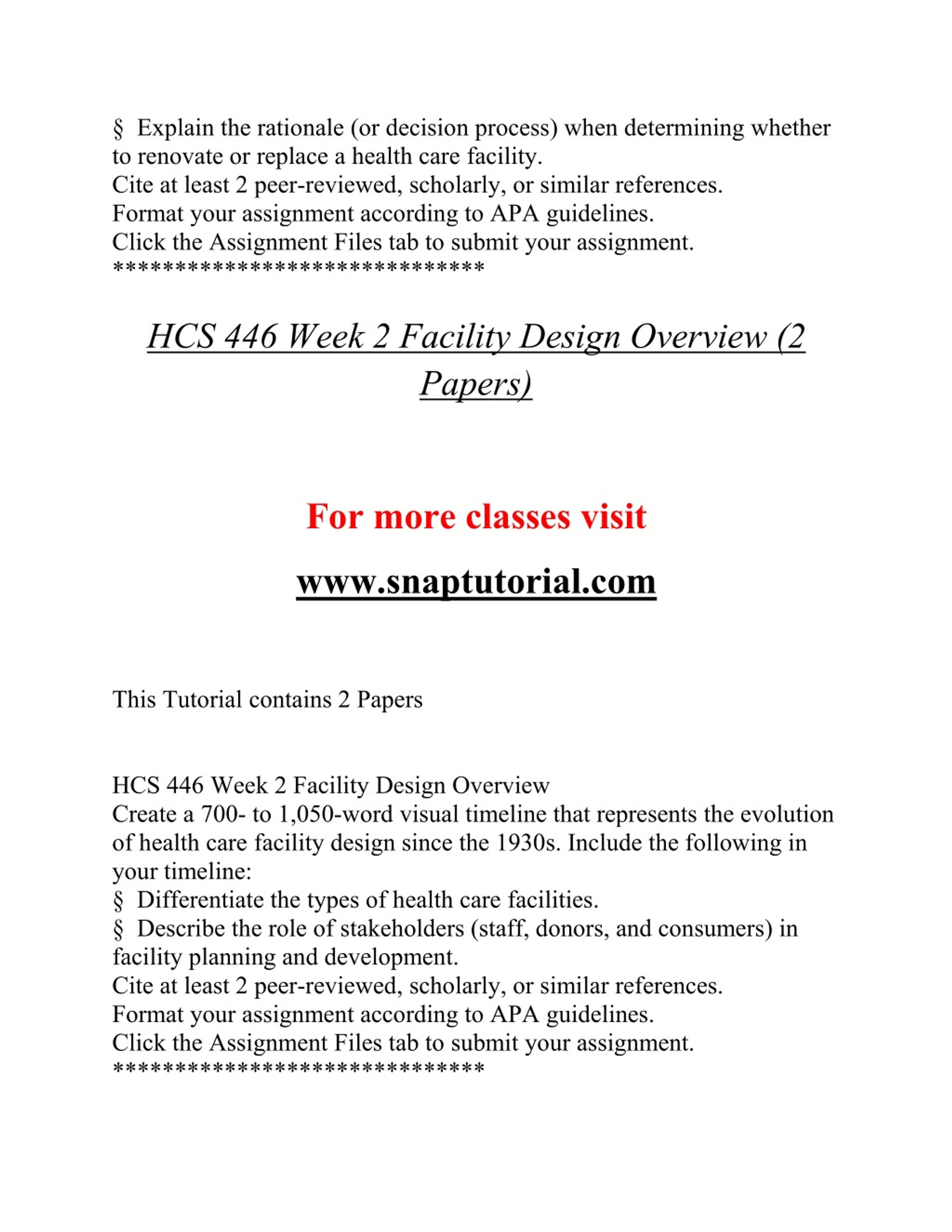 § Explain the rationale (or decision process) when determining whether to renovate or replace a health care facility.
Cite at least 2 peer-reviewed, scholarly, or similar references.
Format your assignment according to APA guidelines.
Click the Assignment Files tab to submit your assignment.
******************************

HCS 446 Week 2 Facility Design Overview (2 Papers)

For more classes visit

www.snaptutorial.com

This Tutorial contains 2 Papers

HCS 446 Week 2 Facility Design Overview
Create a 700- to 1,050-word visual timeline that represents the evolution of health care facility design since the 1930s. Include the following in your timeline:
§ Differentiate the types of health care facilities.
§ Describe the role of stakeholders (staff, donors, and consumers) in facility planning and development.
Cite at least 2 peer-reviewed, scholarly, or similar references.
Format your assignment according to APA guidelines.
Click the Assignment Files tab to submit your assignment.
******************************